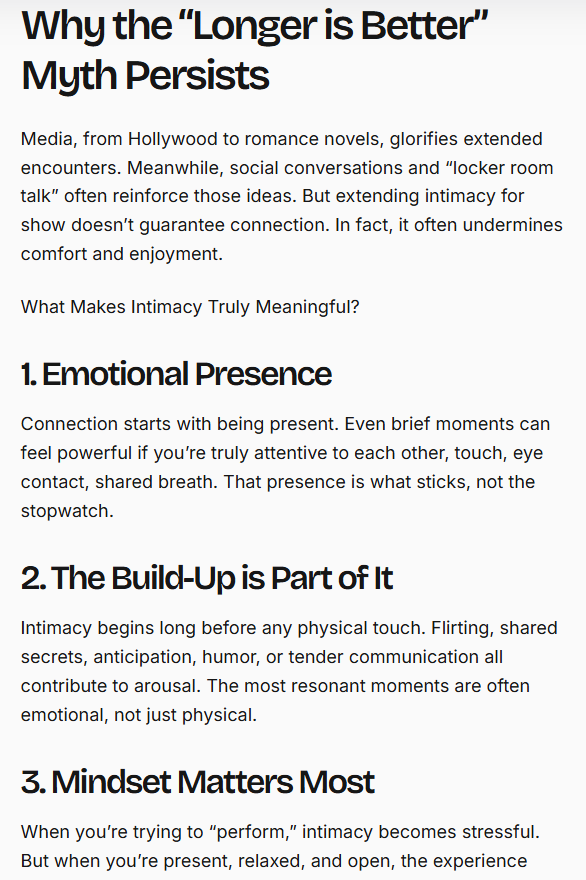 Why the “Longer is Better” Myth Persists

Media, from Hollywood to romance novels, glorifies extended encounters. Meanwhile, social conversations and “locker room talk” often reinforce those ideas. But extending intimacy for show doesn’t guarantee connection. In fact, it often undermines comfort and enjoyment.

What Makes Intimacy Truly Meaningful?

1. Emotional Presence

Connection starts with being present. Even brief moments can feel powerful if you’re truly attentive to each other, touch, eye contact, shared breath. That presence is what sticks, not the stopwatch.

2. The Build-Up is Part of It

Intimacy begins long before any physical touch. Flirting, shared secrets, anticipation, humor, or tender communication all contribute to arousal. The most resonant moments are often emotional, not just physical.

3. Mindset Matters Most

When you’re trying to “perform,” intimacy becomes stressful. But when you’re present, relaxed, and open, the experience